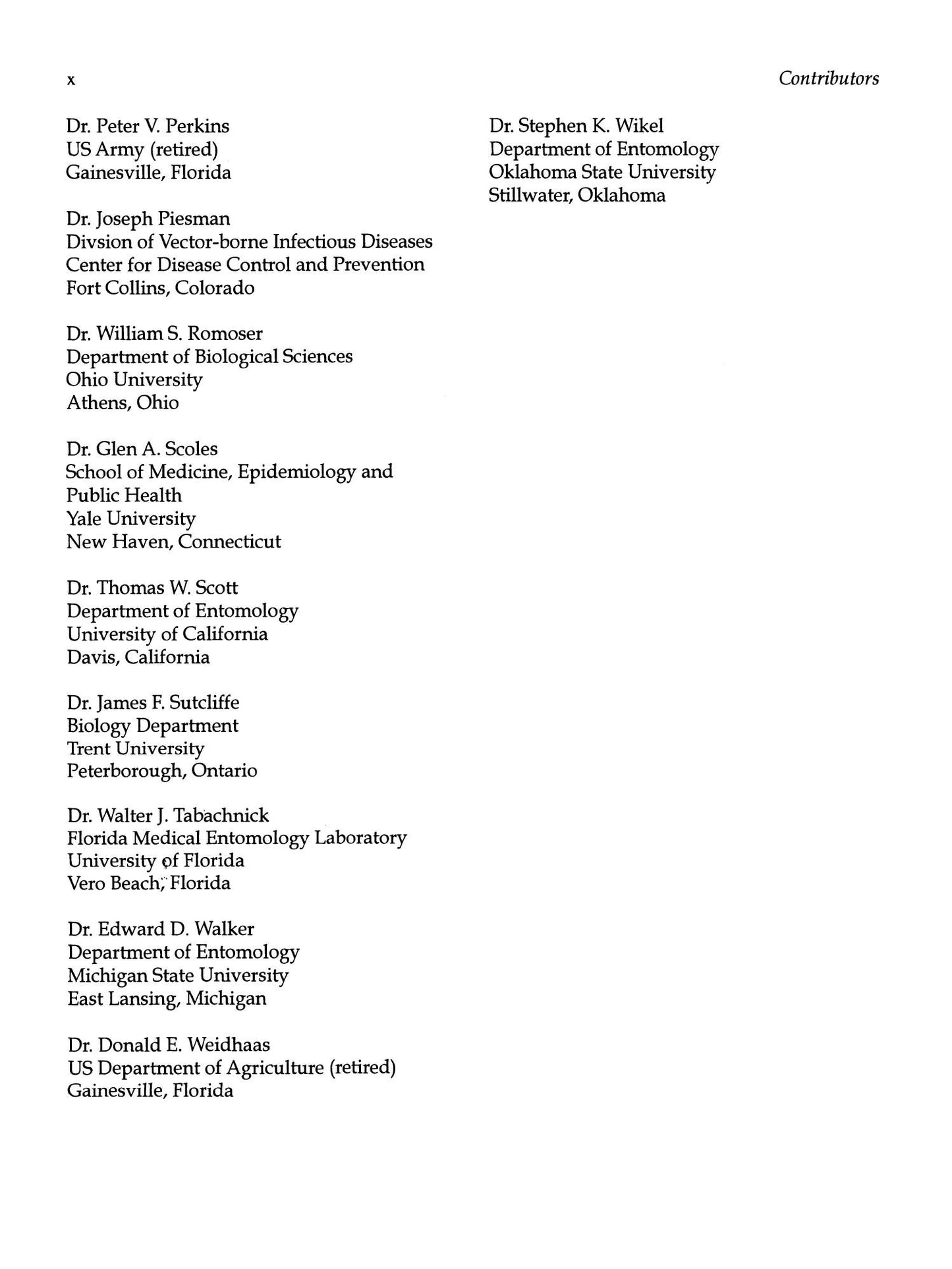 x

Contributors

Dr. Peter V. Perkins
US Army (retired)
Gainesville, Florida

Dr. Joseph Piesman
Divsion of Vector-borne Infectious Diseases
Center for Disease Control and Prevention
Fort Collins, Colorado

Dr. William S. Romoser
Department of Biological Sciences
Ohio University
Athens, Ohio

Dr. Glen A. Scoles
School of Medicine, Epidemiology and Public Health
Yale University
New Haven, Connecticut

Dr. Thomas W. Scott
Department of Entomology
University of California
Davis, California

Dr. James F. Sutcliffe
Biology Department
Trent University
Peterborough, Ontario

Dr. Walter J. Tabachnick
Florida Medical Entomology Laboratory
University of Florida
Vero Beach, Florida

Dr. Edward D. Walker
Department of Entomology
Michigan State University
East Lansing, Michigan

Dr. Donald E. Weidhaas
US Department of Agriculture (retired)
Gainesville, Florida

Dr. Stephen K. Wikel
Department of Entomology
Oklahoma State University
Stillwater, Oklahoma